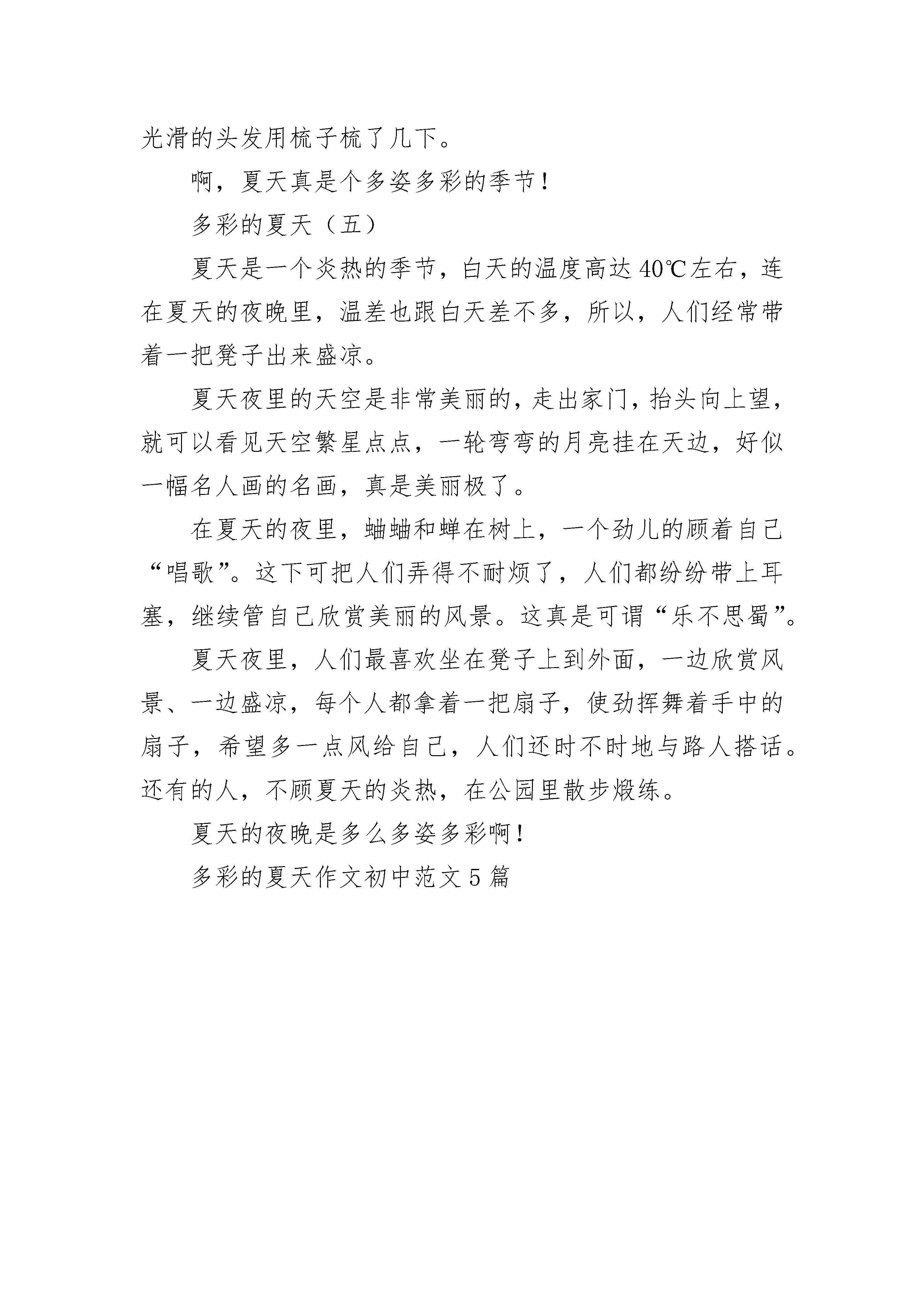 光滑的头发用梳子梳了几下。

啊，夏天真是个多姿多彩的季节！

多彩的夏天（五）

夏天是一个炎热的季节，白天的温度高达40℃左右，连在夏天的夜晚里，温差也跟白天差不多，所以，人们经常带着一把凳子出来盛凉。

夏天夜里的天空是非常美丽的，走出家门，抬头向上望，就可以看见天空繁星点点，一轮弯弯的月亮挂在天边，好似一幅名人画的名画，真是美丽极了。

在夏天的夜里，蛐蛐和蝉在树上，一个劲儿的顾着自己“唱歌”。这下可把人们弄得不耐烦了，人们都纷纷带上耳塞，继续管自己欣赏美丽的风景。这真是可谓“乐不思蜀”。

夏天夜里，人们最喜欢坐在凳子上到外面，一边欣赏风景、一边盛凉，每个人都拿着一把扇子，使劲挥舞着手中的扇子，希望多一点风给自己，人们还时不时地与路人搭话。还有的人，不顾夏天的炎热，在公园里散步煅练。

夏天的夜晚是多么多姿多彩啊！

多彩的夏天作文初中范文5篇